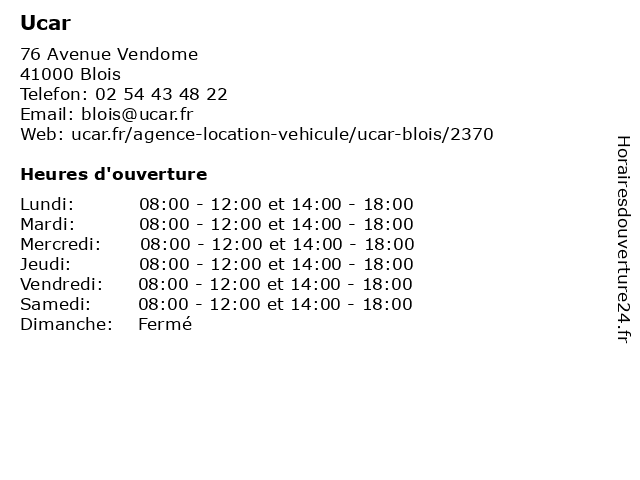 Ucar

76 Avenue Vendome
41000 Blois
Telefon: 02 54 43 48 22
Email: blois@ucar.fr
Web: ucar.fr/agence-location-vehicule/ucar-blois/2370

Heures d'ouverture

| | |
|---|---|
| Lundi: | 08:00 - 12:00 et 14:00 - 18:00 |
| Mardi: | 08:00 - 12:00 et 14:00 - 18:00 |
| Mercredi: | 08:00 - 12:00 et 14:00 - 18:00 |
| Jeudi: | 08:00 - 12:00 et 14:00 - 18:00 |
| Vendredi: | 08:00 - 12:00 et 14:00 - 18:00 |
| Samedi: | 08:00 - 12:00 et 14:00 - 18:00 |
| Dimanche: | Fermé |

Horairesdouverture24.fr